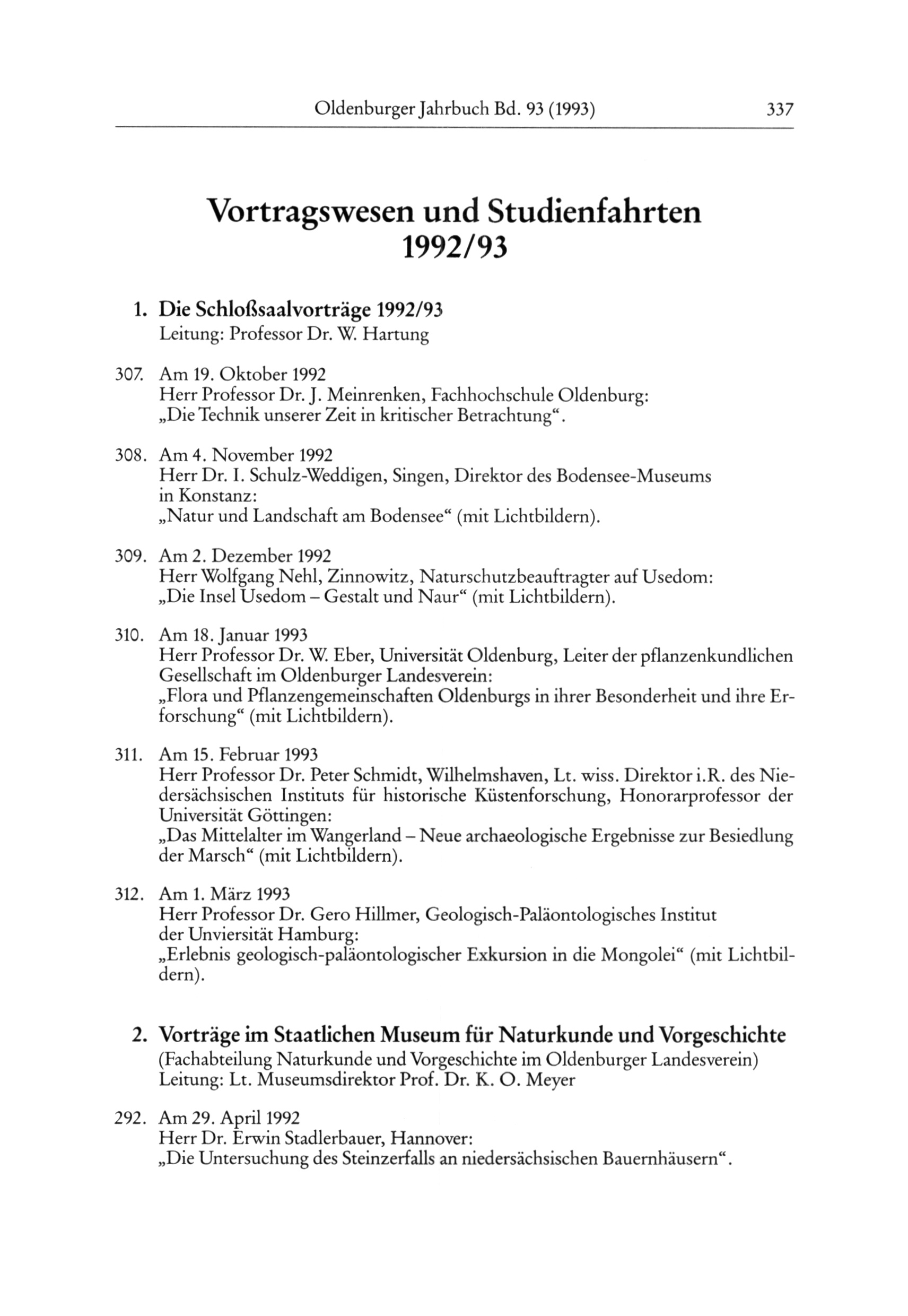 Oldenburger Jahrbuch Bd. 93 (1993) 337

Vortragswesen und Studienfahrten 1992/93

1. Die Schloßsaalvorträge 1992/93
Leitung: Professor Dr. W. Hartung

307. Am 19. Oktober 1992
Herr Professor Dr. J. Meinrenken, Fachhochschule Oldenburg:
„Die Technik unserer Zeit in kritischer Betrachtung“.

308. Am 4. November 1992
Herr Dr. I. Schulz-Weddigen, Singen, Direktor des Bodensee-Museums in Konstanz:
„Natur und Landschaft am Bodensee“ (mit Lichtbildern).

309. Am 2. Dezember 1992
Herr Wolfgang Nehl, Zinnowitz, Naturschutzbeauftragter auf Usedom:
„Die Insel Usedom – Gestalt und Naur“ (mit Lichtbildern).

310. Am 18. Januar 1993
Herr Professor Dr. W. Eber, Universität Oldenburg, Leiter der pflanzenkundlichen Gesellschaft im Oldenburger Landesverein:
„Flora und Pflanzengemeinschaften Oldenburgs in ihrer Besonderheit und ihre Erforschung“ (mit Lichtbildern).

311. Am 15. Februar 1993
Herr Professor Dr. Peter Schmidt, Wilhelmshaven, Lt. wiss. Direktor i.R. des Niedersächsischen Instituts für historische Küstenforschung, Honorarprofessor der Universität Göttingen:
„Das Mittelalter im Wangerland – Neue archaeologische Ergebnisse zur Besiedlung der Marsch“ (mit Lichtbildern).

312. Am 1. März 1993
Herr Professor Dr. Gero Hillmer, Geologisch-Paläontologisches Institut der Unviersität Hamburg:
„Erlebnis geologisch-paläontologischer Exkursion in die Mongolei“ (mit Lichtbildern).

2. Vorträge im Staatlichen Museum für Naturkunde und Vorgeschichte
(Fachabteilung Naturkunde und Vorgeschichte im Oldenburger Landesverein)
Leitung: Lt. Museumsdirektor Prof. Dr. K. O. Meyer

292. Am 29. April 1992
Herr Dr. Erwin Stadlerbauer, Hannover:
„Die Untersuchung des Steinzerfalls an niedersächsischen Bauernhäusern“.